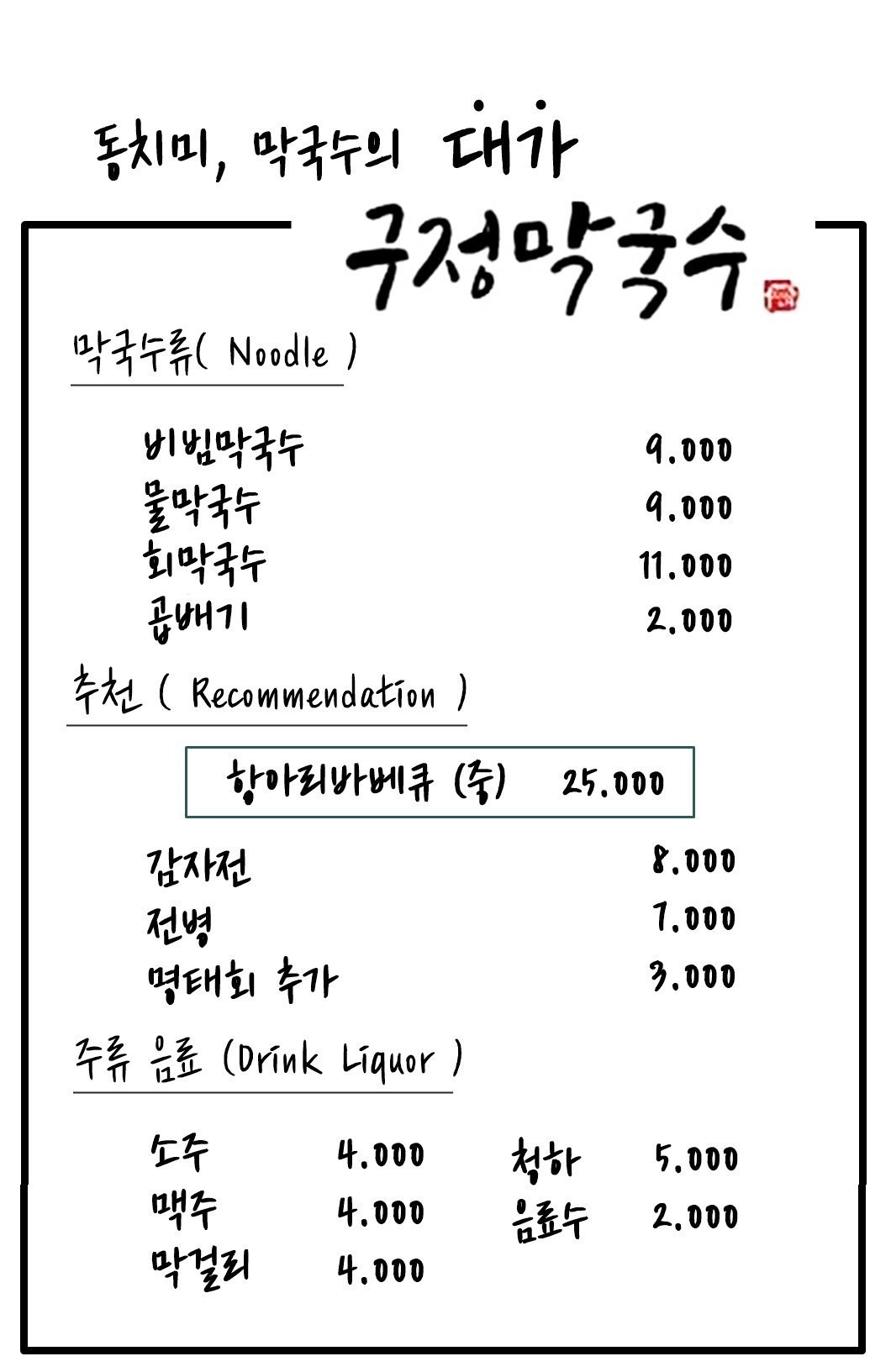 동치미, 막국수의 대가

구정막국수

막국수류( Noodle )

비빔막국수 9.000
물막국수 9.000
회막국수 11.000
곱배기 2.000

추천 ( Recommendation )

항아리바베큐 (중) 25.000

감자전 8.000
전병 7.000
명태회 추가 3.000

주류 음료 (Drink Liquor )

소주 4.000
맥주 4.000
막걸리 4.000

청하 5.000
음료수 2.000